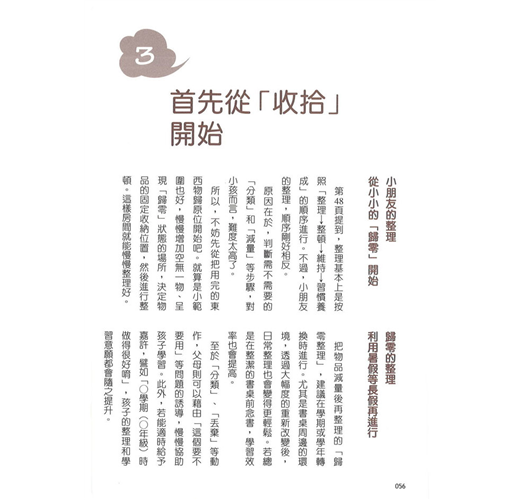 3

首先從「收拾」開始

小朋友的整理
從小小的「歸零」開始

第48頁提到，整理基本上是按照「整理→整頓→維持→習慣養成」的順序進行。不過，小朋友的整理，順序剛好相反。

原因在於，判斷需不需要的「分類」和「減量」等步驟，對小孩而言，難度太高了。

所以，不妨先從把用完的東西物歸原位開始吧。就算是小範圍也好，慢慢增加空無一物、呈現「歸零」狀態的場所，決定物品的固定收納位置，然後進行整頓。這樣房間就能慢慢整理好。

歸零的整理
利用暑假等長假再進行

把物品減量後再整理的「歸零整理」，建議在學期或學年轉換時進行。尤其是書桌周邊的環境，透過大幅度的重新改變後，日常整理也會變得更輕鬆。若總是在整潔的書桌前念書，學習效率也會提高。

至於「分類」、「丟棄」等動作，父母則可以藉由「這個要不要用」等問題的誘導，慢慢協助孩子學習。此外，若能適時給予嘉許，譬如「○學期（○年級）時做得很好唷」，孩子的整理和學習意願都會隨之提升。

056